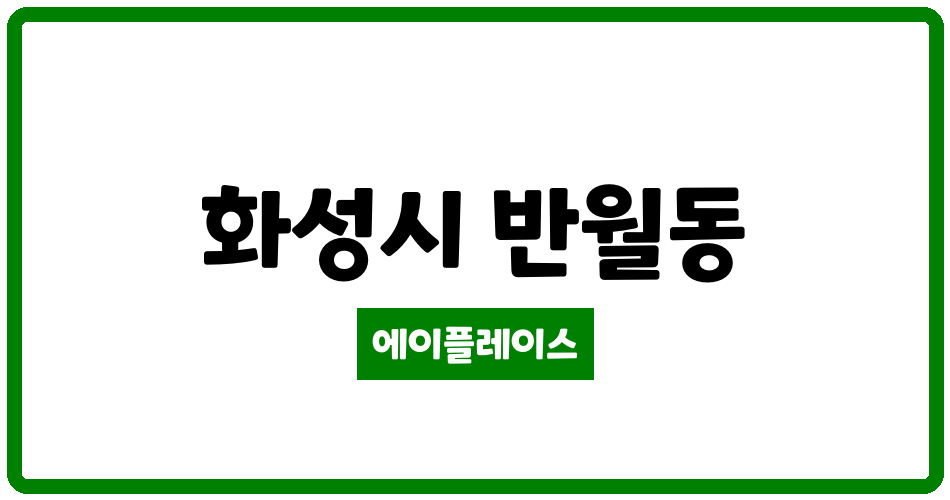 화성시 반월동

에이플레이스